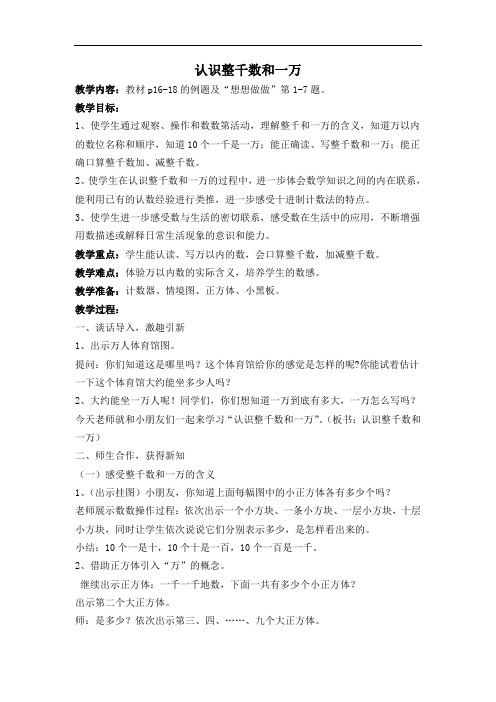 认识整千数和一万

教学内容：教材 p16-18 的例题及“想想做做”第 1-7 题。

教学目标：

1、使学生通过观察、操作和数数第活动，理解整千和一万的含义，知道万以内的数位名称和顺序，知道 10 个一千是一万；能正确读、写整千数和一万；能正确口算整千数加、减整千数。

2、使学生在认识整千数和一万的过程中，进一步体会数学知识之间的内在联系，能利用已有的认数经验进行类推，进一步感受十进制计数法的特点。

3、使学生进一步感受数与生活的密切联系，感受数在生活中的应用，不断增强用数描述或解释日常生活现象的意识和能力。

教学重点：学生能认读、写万以内的数，会口算整千数，加减整千数。

教学难点：体验万以内数的实际含义，培养学生的数感。

教学准备：计数器、情境图、正方体、小黑板。

教学过程：

一、谈话导入，激趣引新

1、出示万人体育馆图。

提问：你们知道这是哪里吗？这个体育馆给你的感觉是怎样的呢?你能试着估计一下这个体育馆大约能坐多少人吗？

2、大约能坐一万人呢！同学们，你们想知道一万到底有多大，一万怎么写吗？今天老师就和小朋友们一起来学习“认识整千数和一万”。（板书：认识整千数和一万）

二、师生合作，获得新知

（一）感受整千数和一万的含义

1、（出示挂图）小朋友，你知道上面每幅图中的小正方体各有多少个吗？

老师展示数数操作过程：依次出示一个小方块、一条小方块、一层小方块，十层小方块，同时让学生依次说说它们分别表示多少，是怎样看出来的。

小结：10 个一是十，10 个十是一百，10 个一百是一千。

2、借助正方体引入“万”的概念。

继续出示正方体：一千一千地数，下面一共有多少个小正方体？

出示第二个大正方体。

师：是多少？依次出示第三、四、……、九个大正方体。